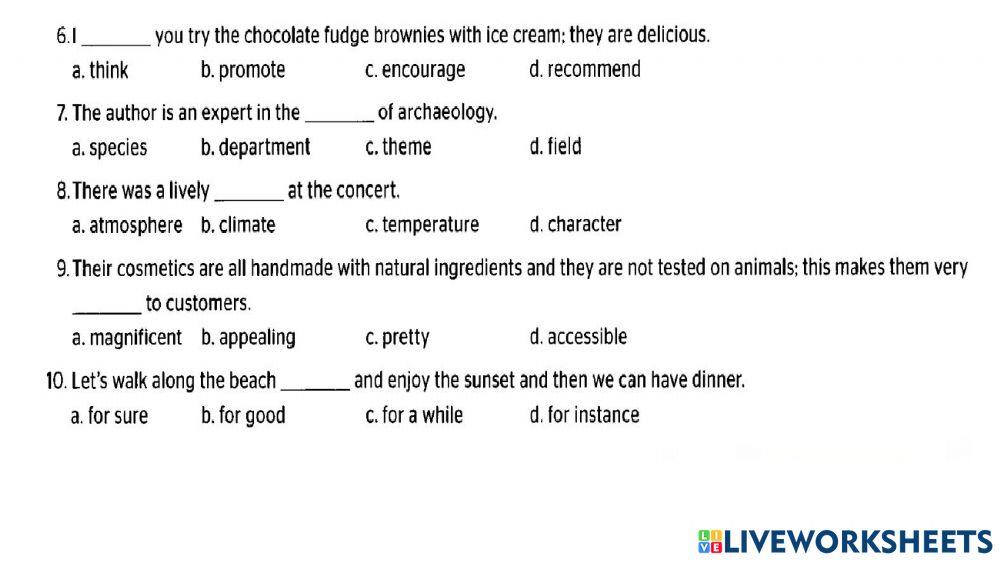 6. I ____ you try the chocolate fudge brownies with ice cream; they are delicious.
a. think b. promote c. encourage d. recommend

7. The author is an expert in the ____ of archaeology.
a. species b. department c. theme d. field

8. There was a lively ____ at the concert.
a. atmosphere b. climate c. temperature d. character

9. Their cosmetics are all handmade with natural ingredients and they are not tested on animals; this makes them very ____ to customers.
a. magnificent b. appealing c. pretty d. accessible

10. Let's walk along the beach ____ and enjoy the sunset and then we can have dinner.
a. for sure b. for good c. for a while d. for instance

LIVEWORKSHEETS